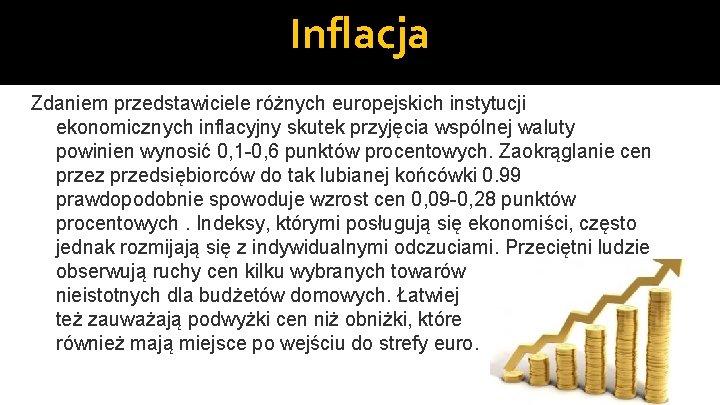 Inflacja

Zdaniem przedstawiciele różnych europejskich instytucji ekonomicznych inflacyjny skutek przyjęcia wspólnej waluty powinien wynosić 0,1-0,6 punktów procentowych. Zaokrąglanie cen przez przedsiębiorców do tak lubianej końcówki 0.99 prawdopodobnie spowoduje wzrost cen 0,09-0,28 punktów procentowych . Indeksy, którymi posługują się ekonomiści, często jednak rozmijają się z indywidualnymi odczuciami. Przeciętni ludzie obserwują ruchy cen kilku wybranych towarów nieistotnych dla budżetów domowych. Łatwiej też zauważają podwyżki cen niż obniżki, które również mają miejsce po wejściu do strefy euro.